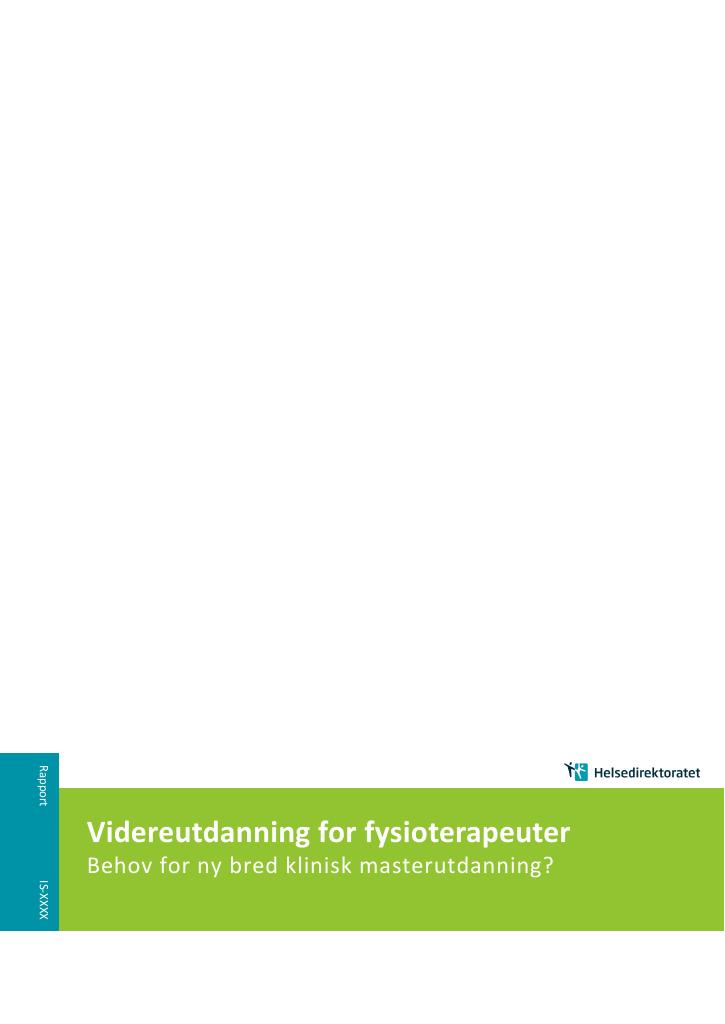 Rapport

IS-XXXX

Helsedirektoratet

Videreutdanning for fysioterapeuter
Behov for ny bred klinisk masterutdanning?